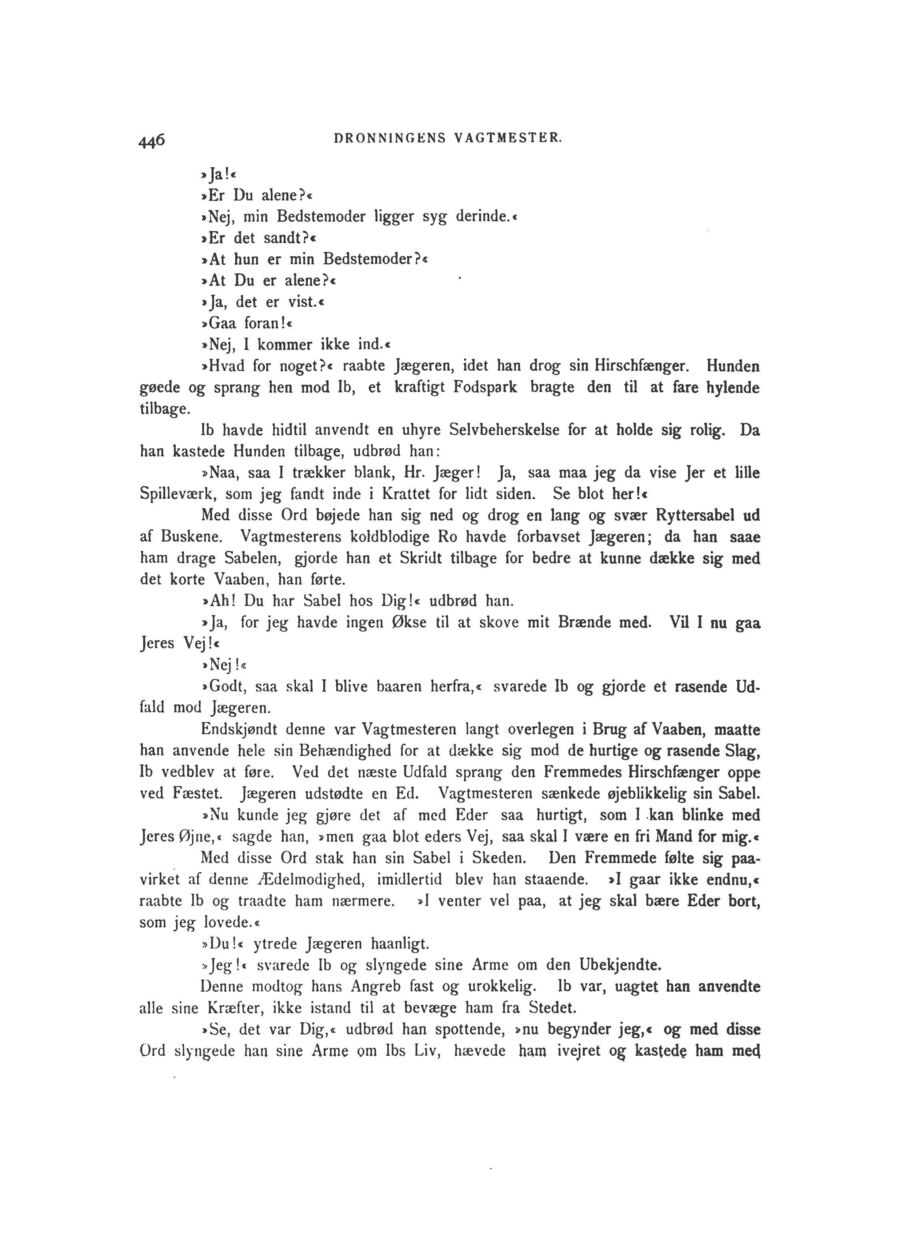 446 DRONNINGENS VAGTMESTER.

»Ja!«

»Er Du alene?«

»Nej, min Bedstemoder ligger syg derinde.«

»Er det sandt?«

»At hun er min Bedstemoder?«

»At Du er alene?«

»Ja, det er vist.«

»Gaa foran!«

»Nej, I kommer ikke ind.«

»Hvad for noget?« raabte Jægeren, idet han drog sin Hirschfænger. Hunden gøede og sprang hen mod Ib, et kraftigt Fodspark bragte den til at fare hylende tilbage.

Ib havde hidtil anvendt en uhyre Selvbeherskelse for at holde sig rolig. Da han kastede Hunden tilbage, udbrød han:

»Naa, saa I trækker blank, Hr. Jæger! Ja, saa maa jeg da vise Jer et lille Spilleværk, som jeg fandt inde i Krattet for lidt siden. Se blot her!«

Med disse Ord bøjede han sig ned og drog en lang og svær Ryttersabel ud af Buskene. Vagtmesterens koldblodige Ro havde forbavset Jægeren; da han saae ham drage Sabelen, gjorde han et Skridt tilbage for bedre at kunne dække sig med det korte Vaaben, han førte.

»Ah! Du har Sabel hos Dig!« udbrød han.

»Ja, for jeg havde ingen Økse til at skove mit Brænde med. Vil I nu gaa Jeres Vej!«

»Nej!«

»Godt, saa skal I blive baaren herfra,« svarede Ib og gjorde et rasende Udfald mod Jægeren.

Endskjøndt denne var Vagtmesteren langt overlegen i Brug af Vaaben, maatte han anvende hele sin Behændighed for at dække sig mod de hurtige og rasende Slag, Ib vedblev at føre. Ved det næste Udfald sprang den Fremmedes Hirschfænger oppe ved Fæstet. Jægeren udstødte en Ed. Vagtmesteren sænkede øjeblikkelig sin Sabel.

»Nu kunde jeg gjøre det af med Eder saa hurtigt, som I kan blinke med Jeres Øjne,« sagde han, »men gaa blot eders Vej, saa skal I være en fri Mand for mig.«

Med disse Ord stak han sin Sabel i Skeden. Den Fremmede følte sig paavirket af denne Ædelmodighed, imidlertid blev han staaende. »I gaar ikke endnu,« raabte Ib og traadte ham nærmere. »I venter vel paa, at jeg skal bære Eder bort, som jeg lovede.«

»Du!« ytrede Jægeren haanligt.

»Jeg!« svarede Ib og slyngede sine Arme om den Ubekjendte.

Denne modtog hans Angreb fast og urokkelig. Ib var, uagtet han anvendte alle sine Kræfter, ikke istand til at bevæge ham fra Stedet.

»Se, det var Dig,« udbrød han spottende, »nu begynder jeg,« og med disse Ord slyngede han sine Arme om Ibs Liv, hævede ham ivejret og kastede ham med